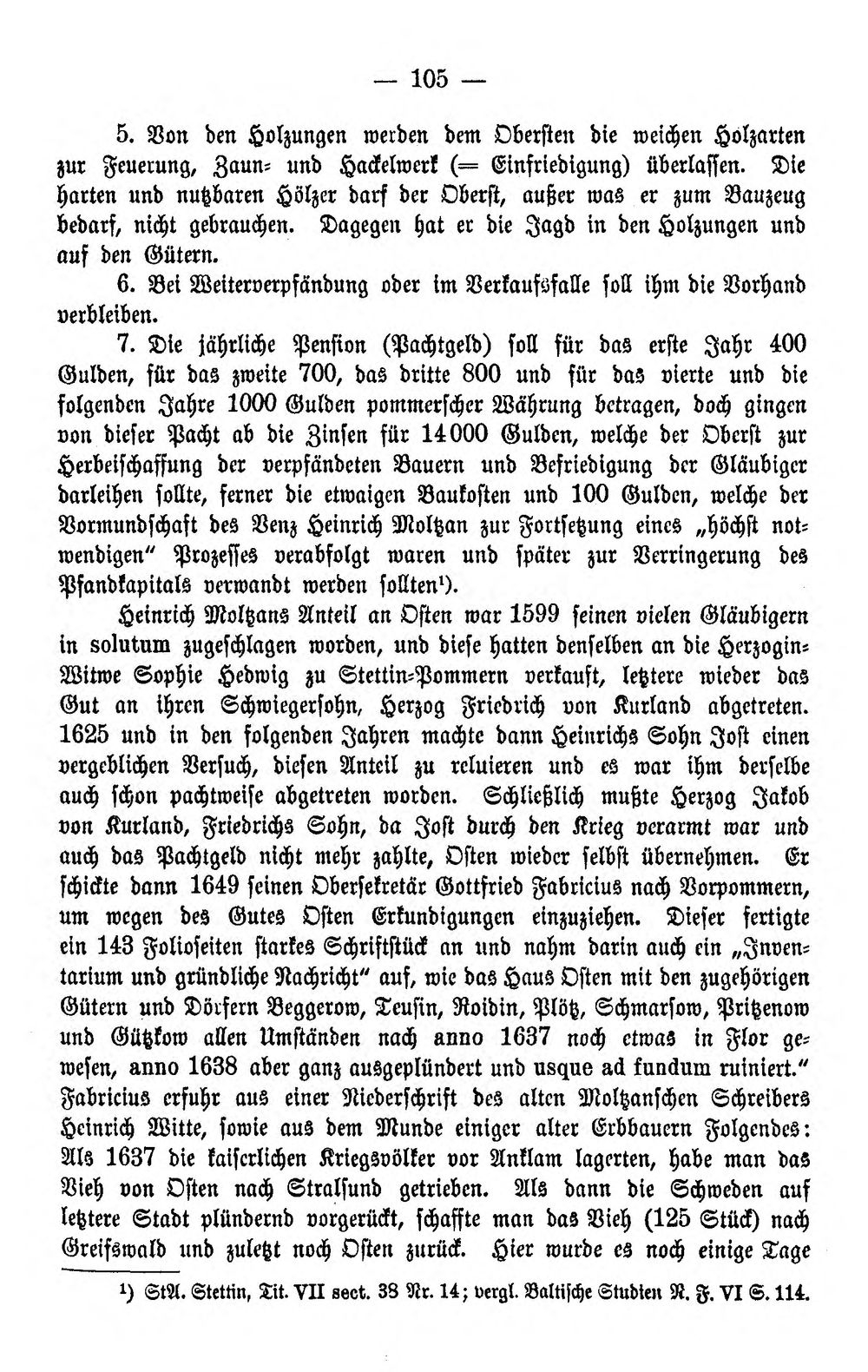 — 105 —

5. Von den Holzungen werden dem Obersten die weichen Holzarten zur Feuerung, Zaun- und Hackelwerk (= Einfriedigung) überlassen. Die harten und nutzbaren Hölzer darf der Oberst, außer was er zum Bauzeug bedarf, nicht gebrauchen. Dagegen hat er die Jagd in den Holzungen und auf den Gütern.

6. Bei Weiterverpfändung oder im Verkaufsfalle soll ihm die Vorhand verbleiben.

7. Die jährliche Pension (Pachtgeld) soll für das erste Jahr 400 Gulden, für das zweite 700, das dritte 800 und für das vierte und die folgenden Jahre 1000 Gulden pommerscher Währung betragen, doch gingen von dieser Pacht ab die Zinsen für 14000 Gulden, welche der Oberst zur Herbeischaffung der verpfändeten Bauern und Befriedigung der Gläubiger darleihen sollte, ferner die etwaigen Baukosten und 100 Gulden, welche der Vormundschaft des Venz Heinrich Moltzan zur Fortsetzung eines „höchst notwendigen" Prozesses verabfolgt waren und später zur Verringerung des Pfandkapitals verwandt werden sollten¹).

Heinrich Moltzans Anteil an Osten war 1599 seinen vielen Gläubigern in solutum zugeschlagen worden, und diese hatten denselben an die Herzogin-Witwe Sophie Hedwig zu Stettin-Pommern verkauft, letztere wieder das Gut an ihren Schwiegersohn, Herzog Friedrich von Kurland abgetreten. 1625 und in den folgenden Jahren machte dann Heinrichs Sohn Jost einen vergeblichen Versuch, diesen Anteil zu reluieren und es war ihm derselbe auch schon pachtweise abgetreten worden. Schließlich mußte Herzog Jakob von Kurland, Friedrichs Sohn, da Jost durch den Krieg verarmt war und auch das Pachtgeld nicht mehr zahlte, Osten wieder selbst übernehmen. Er schickte dann 1649 seinen Obersekretär Gottfried Fabricius nach Vorpommern, um wegen des Gutes Osten Erkundigungen einzuziehen. Dieser fertigte ein 143 Folioseiten starkes Schriftstück an und nahm darin auch ein „Inventarium und gründliche Nachricht" auf, wie das Haus Osten mit den zugehörigen Gütern und Dörfern Beggerow, Teusin, Roidin, Plötz, Schmarsow, Pritzenow und Gützkow allen Umständen nach anno 1637 noch etwas in Flor gewesen, anno 1638 aber ganz ausgeplündert und usque ad fundum ruiniert." Fabricius erfuhr aus einer Niederschrift des alten Moltzanschen Schreibers Heinrich Witte, sowie aus dem Munde einiger alter Erbbauern Folgendes: Als 1637 die kaiserlichen Kriegsvölker vor Anklam lagerten, habe man das Vieh von Osten nach Stralsund getrieben. Als dann die Schweden auf letztere Stadt plündernd vorgerückt, schaffte man das Vieh (125 Stück) nach Greifswald und zuletzt noch Osten zurück. Hier wurde es noch einige Tage

¹) StA. Stettin, Tit. VII sect. 38 Nr. 14; vergl. Baltische Studien N. F. VI S. 114.